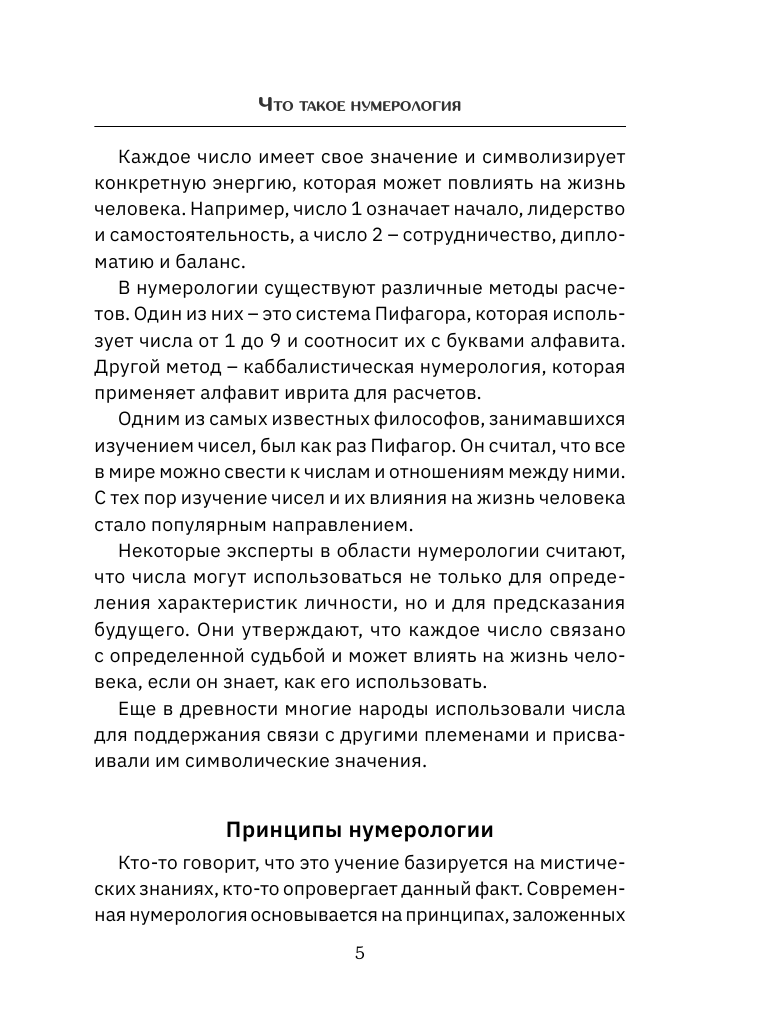 Что такое нумерология

Каждое число имеет свое значение и символизирует конкретную энергию, которая может повлиять на жизнь человека. Например, число 1 означает начало, лидерство и самостоятельность, а число 2 – сотрудничество, дипломатию и баланс.

В нумерологии существуют различные методы расчетов. Один из них – это система Пифагора, которая использует числа от 1 до 9 и соотносит их с буквами алфавита. Другой метод – каббалистическая нумерология, которая применяет алфавит иврита для расчетов.

Одним из самых известных философов, занимавшихся изучением чисел, был как раз Пифагор. Он считал, что все в мире можно свести к числам и отношениям между ними. С тех пор изучение чисел и их влияния на жизнь человека стало популярным направлением.

Некоторые эксперты в области нумерологии считают, что числа могут использоваться не только для определения характеристик личности, но и для предсказания будущего. Они утверждают, что каждое число связано с определенной судьбой и может влиять на жизнь человека, если он знает, как его использовать.

Еще в древности многие народы использовали числа для поддержания связи с другими племенами и присваивали им символические значения.

Принципы нумерологии

Кто-то говорит, что это учение базируется на мистических знаниях, кто-то опровергает данный факт. Современная нумерология основывается на принципах, заложенных

5